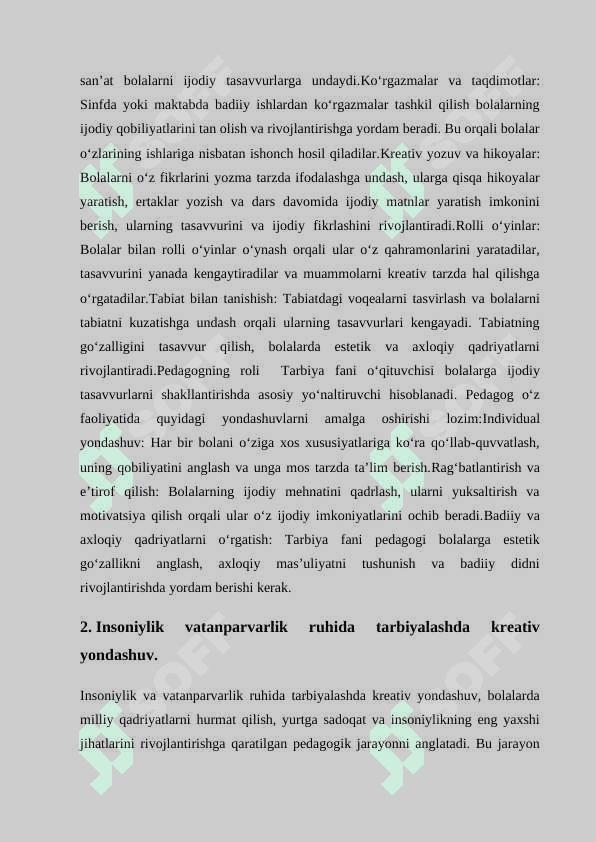 san’at bolalarni ijodiy tasavvurlarga undaydi.Ko‘rgazmalar va taqdimotlar: Sinfda yoki maktabda badiiy ishlardan ko‘rgazmalar tashkil qilish bolalarning ijodiy qobiliyatlarini tan olish va rivojlantirishga yordam beradi. Bu orqali bolalar o‘zlarining ishlariga nisbatan ishonch hosil qiladilar.Kreativ yozuv va hikoyalar: Bolalarni o‘z fikrlarini yozma tarzda ifodalashga undash, ularga qisqa hikoyalar yaratish, ertaklar yozish va dars davomida ijodiy matnlar yaratish imkonini berish, ularning tasavvurini va ijodiy fikrlashini rivojlantiradi.Rolli o‘yinlar: Bolalar bilan rolli o‘yinlar o‘ynash orqali ular o‘z qahramonlarini yaratadilar, tasavvurini yanada kengaytiradilar va muammolarni kreativ tarzda hal qilishga o‘rgatadilar.Tabiat bilan tanishish: Tabiatdagi voqealarni tasvirlash va bolalarni tabiatni kuzatishga undash orqali ularning tasavvurlari kengayadi. Tabiatning go‘zalligini tasavvur qilish, bolalarda estetik va axloqiy qadriyatlarni rivojlantiradi.Pedagogning roli Tarbiya fani o‘qituvchisi bolalarga ijodiy tasavvurlarni shakllantirishda asosiy yo‘naltiruvchi hisoblanadi. Pedagog o‘z faoliyatida quyidagi yondashuvlarni amalga oshirishi lozim:Individual yondashuv: Har bir bolani o‘ziga xos xususiyatlariga ko‘ra qo‘llab-quvvatlash, uning qobiliyatini anglash va unga mos tarzda ta’lim berish.Rag‘batlantirish va e’tirof qilish: Bolalarning ijodiy mehnatini qadrlash, ularni yuksaltirish va motivatsiya qilish orqali ular o‘z ijodiy imkoniyatlarini ochib beradi.Badiiy va axloqiy qadriyatlarni o‘rgatish: Tarbiya fani pedagogi bolalarga estetik go‘zallikni anglash, axloqiy mas’uliyatni tushunish va badiiy didni rivojlantirishda yordam berishi kerak.

2. Insoniylik vatanparvarlik ruhida tarbiyalashda kreativ yondashuv.

Insoniylik va vatanparvarlik ruhida tarbiyalashda kreativ yondashuv, bolalarda milliy qadriyatlarni hurmat qilish, yurtga sadoqat va insoniylikning eng yaxshi jihatlarini rivojlantirishga qaratilgan pedagogik jarayonni anglatadi. Bu jarayon